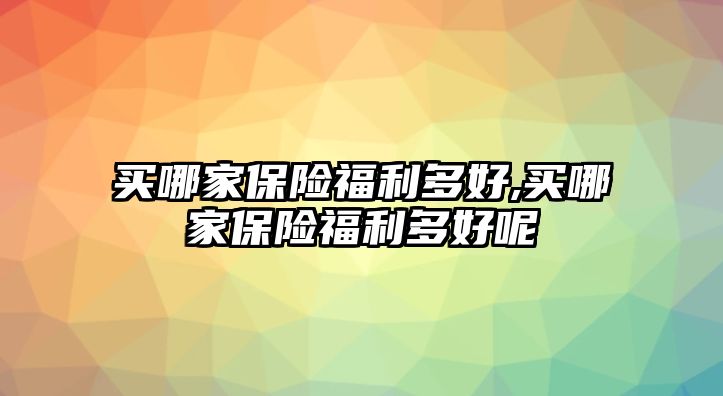 买哪家保险福利多好,买哪家保险福利多好呢